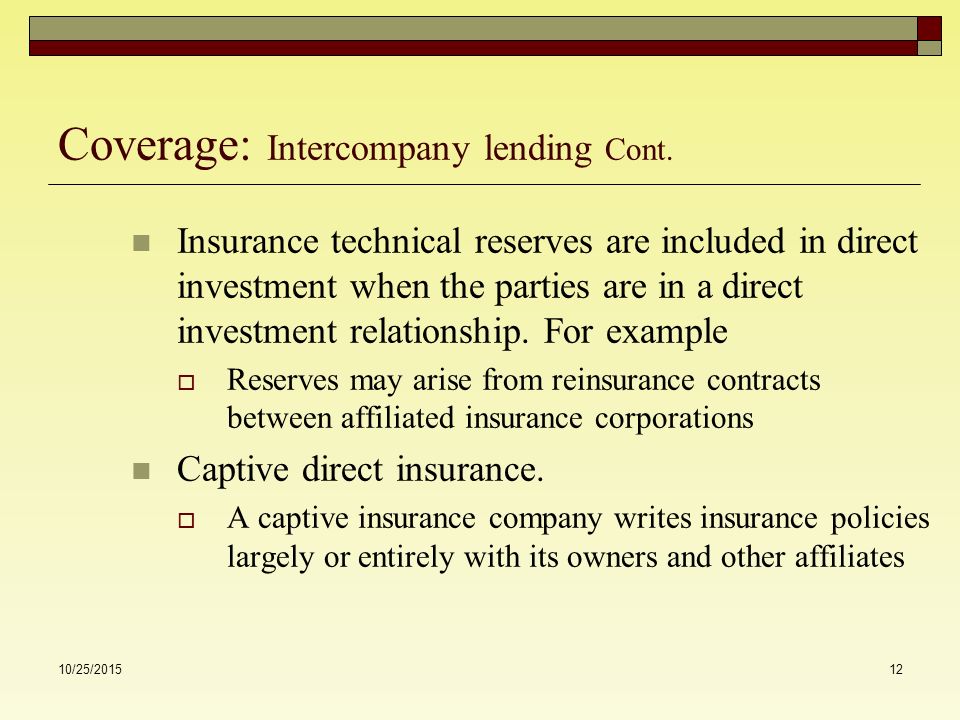 Coverage: Intercompany lending Cont.

Insurance technical reserves are included in direct investment when the parties are in a direct investment relationship. For example

Reserves may arise from reinsurance contracts between affiliated insurance corporations

Captive direct insurance.

A captive insurance company writes insurance policies largely or entirely with its owners and other affiliates

10/25/2015

12